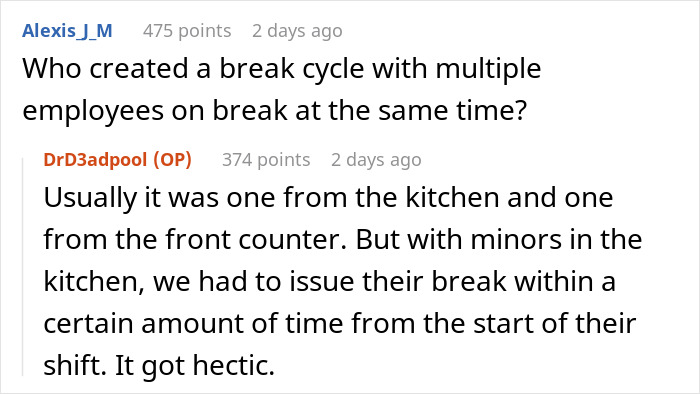 Alexis_J_M 475 points 2 days ago
Who created a break cycle with multiple employees on break at the same time?

DrD3adpool (OP) 374 points 2 days ago
Usually it was one from the kitchen and one from the front counter. But with minors in the kitchen, we had to issue their break within a certain amount of time from the start of their shift. It got hectic.